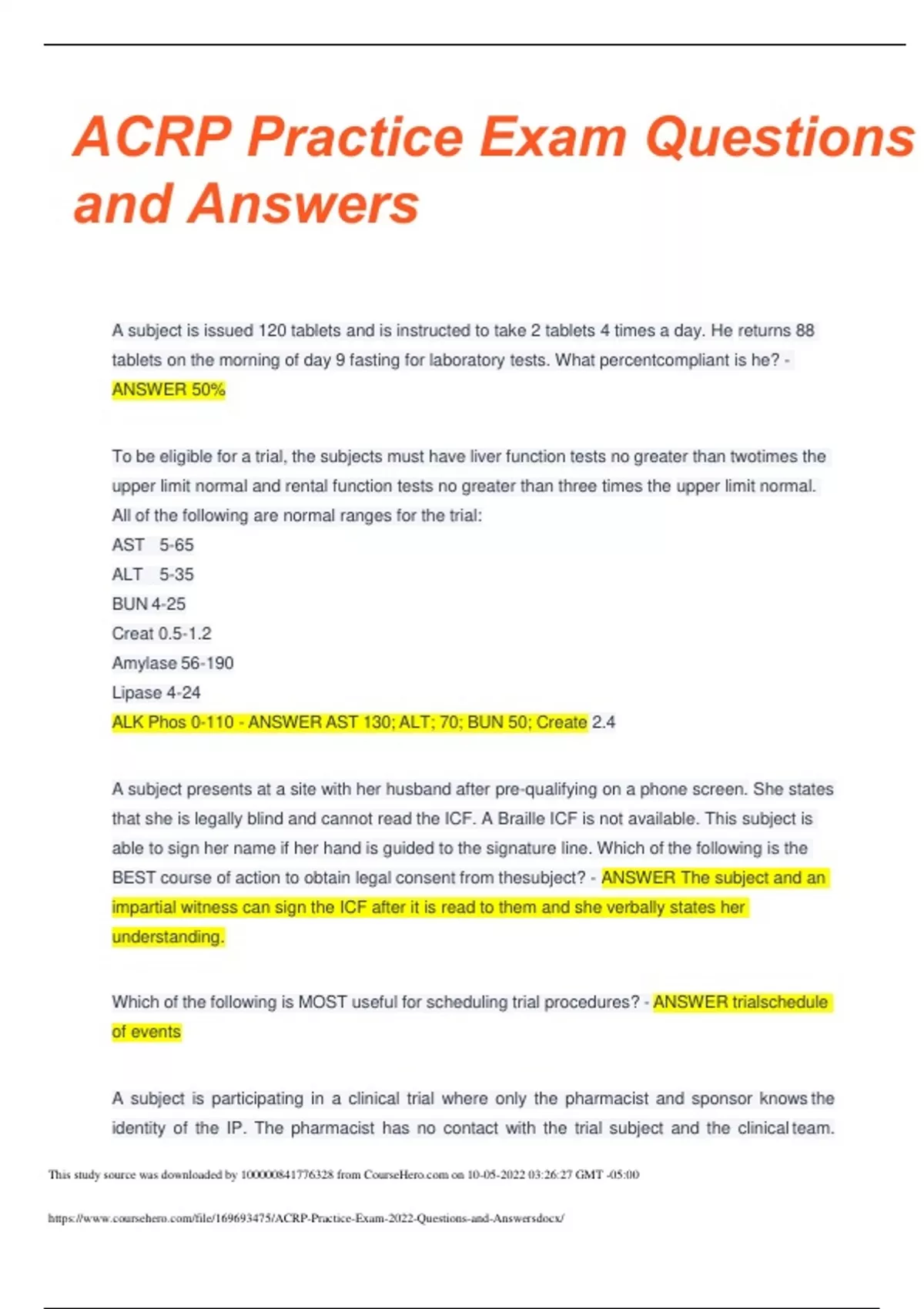 ACRP Practice Exam Questions and Answers

A subject is issued 120 tablets and is instructed to take 2 tablets 4 times a day. He returns 88 tablets on the morning of day 9 fasting for laboratory tests. What percentcompliant is he? - ANSWER 50%

To be eligible for a trial, the subjects must have liver function tests no greater than twotimes the upper limit normal and rental function tests no greater than three times the upper limit normal. All of the following are normal ranges for the trial:
AST 5-65
ALT 5-35
BUN 4-25
Creat 0.5-1.2
Amylase 56-190
Lipase 4-24
ALK Phos 0-110 - ANSWER AST 130; ALT; 70; BUN 50; Create 2.4

A subject presents at a site with her husband after pre-qualifying on a phone screen. She states that she is legally blind and cannot read the ICF. A Braille ICF is not available. This subject is able to sign her name if her hand is guided to the signature line. Which of the following is the BEST course of action to obtain legal consent from thesubject? - ANSWER The subject and an impartial witness can sign the ICF after it is read to them and she verbally states her understanding.

Which of the following is MOST useful for scheduling trial procedures? - ANSWER trialschedule of events

A subject is participating in a clinical trial where only the pharmacist and sponsor knows the identity of the IP. The pharmacist has no contact with the trial subject and the clinical team.

This study source was downloaded by 100000841776328 from CourseHero.com on 10-05-2022 03:26:27 GMT -05:00

https://www.coursehero.com/file/169693475/ACRP-Practice-Exam-2022-Questions-and-Answersdocx/